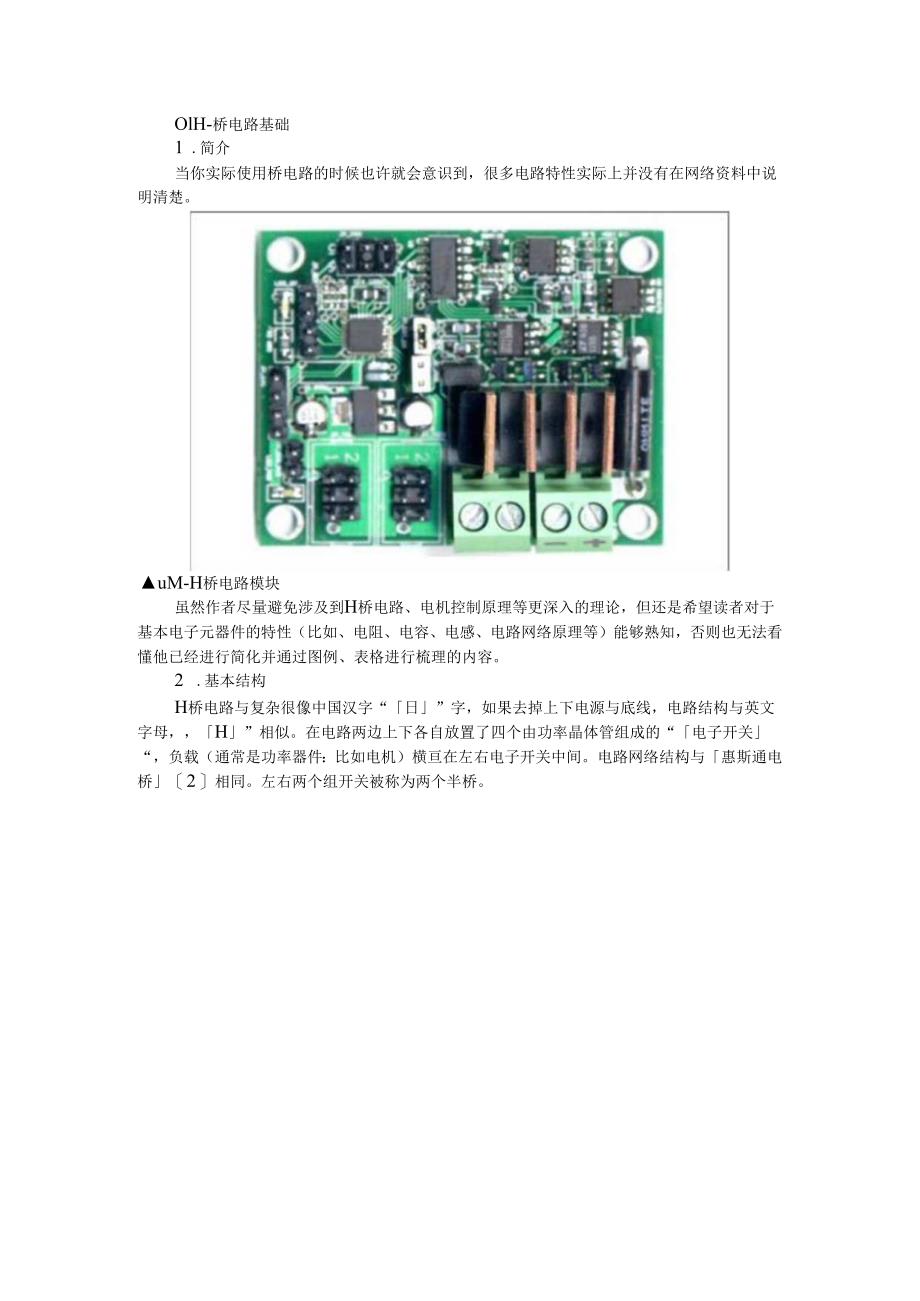 OlH-桥电路基础

1 . 简介

当你实际使用桥电路的时候也许就会意识到，很多电路特性实际上并没有在网络资料中说明清楚。

▲uM-H桥电路模块

虽然作者尽量避免涉及到H桥电路、电机控制原理等更深入的理论，但还是希望读者对于基本电子元器件的特性（比如、电阻、电容、电感、电路网络原理等）能够熟知，否则也无法看懂他已经进行简化并通过图例、表格进行梳理的内容。

2 . 基本结构

H桥电路与复杂很像中国汉字“「日」”字，如果去掉上下电源与底线，电路结构与英文字母，，「H」”相似。在电路两边上下各自放置了四个由功率晶体管组成的“「电子开关」“，负载（通常是功率器件：比如电机）横亘在左右电子开关中间。电路网络结构与「惠斯通电桥」〔2〕相同。左右两个组开关被称为两个半桥。